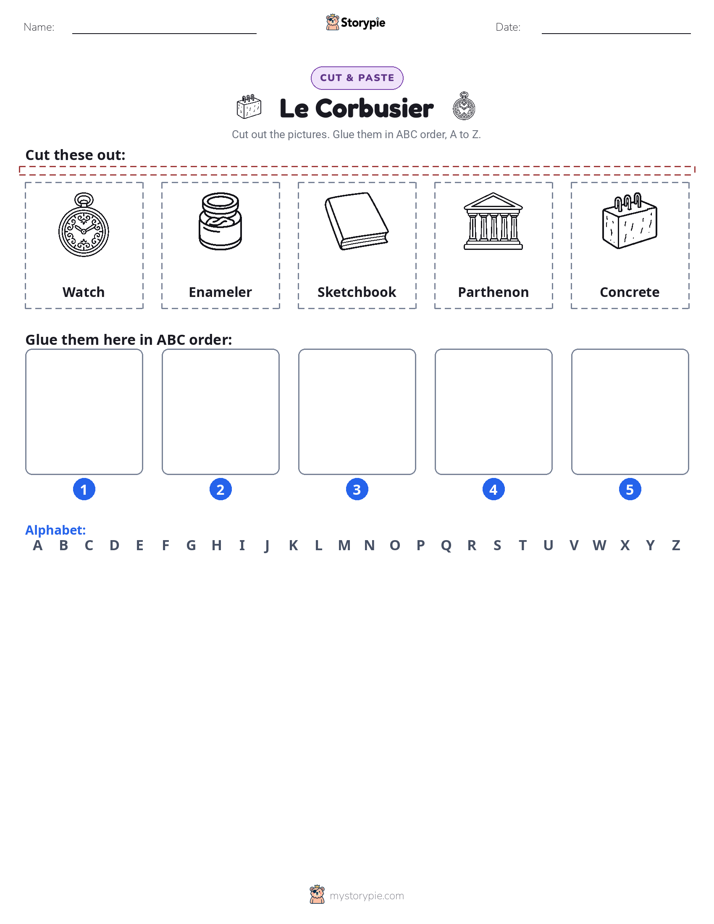 Name: ____ Storypie Date: ____

CUT & PASTE

Le Corbusier

Cut out the pictures. Glue them in ABC order, A to Z.

Cut these out:

Watch

Enameler

Sketchbook

Parthenon

Concrete

Glue them here in ABC order:

1 2 3 4 5

Alphabet:
A B C D E F G H I J K L M N O P Q R S T U V W X Y Z

mystorypie.com